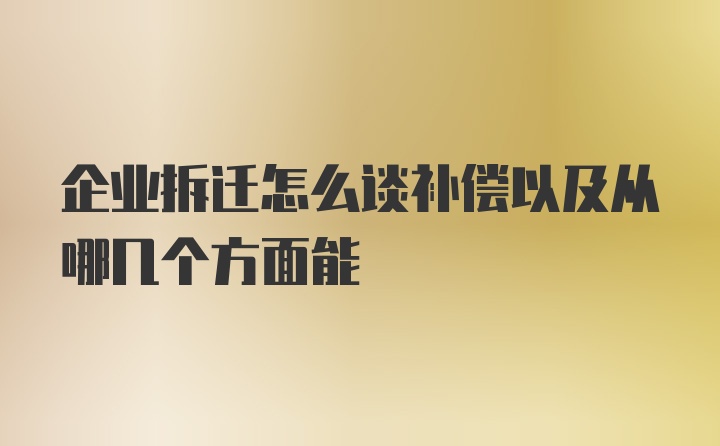 企业拆迁怎么谈补偿以及从哪几个方面能